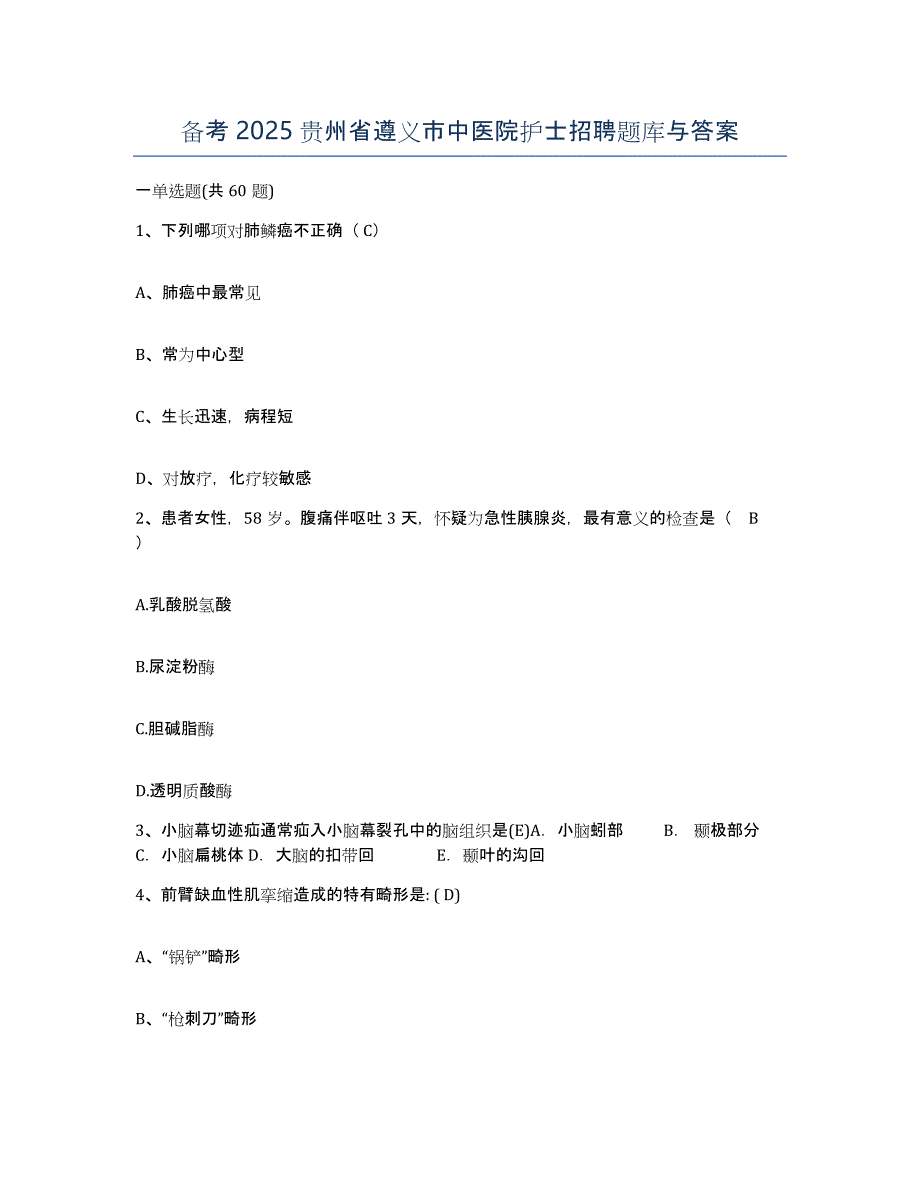 备考 2025 贵州省遵义市中医院护士招聘题库与答案

一单选题(共 60 题)

1、下列哪项对肺鳞癌不正确（ C）

A、肺癌中最常见

B、常为中心型

C、生长迅速，病程短

D、对放疗，化疗较敏感

2、患者女性，58 岁。腹痛伴呕吐 3 天，怀疑为急性胰腺炎，最有意义的检查是（ B ）

A.乳酸脱氢酸

B.尿淀粉酶

C.胆碱脂酶

D.透明质酸酶

3、小脑幕切迹疝通常疝入小脑幕裂孔中的脑组织是(E)A. 小脑蚓部 B. 颞极部分 C. 小脑扁桃体 D. 大脑的扣带回 E. 颞叶的沟回

4、前臂缺血性肌挛缩造成的特有畸形是: ( D)

A、“锅铲”畸形

B、“枪刺刀”畸形